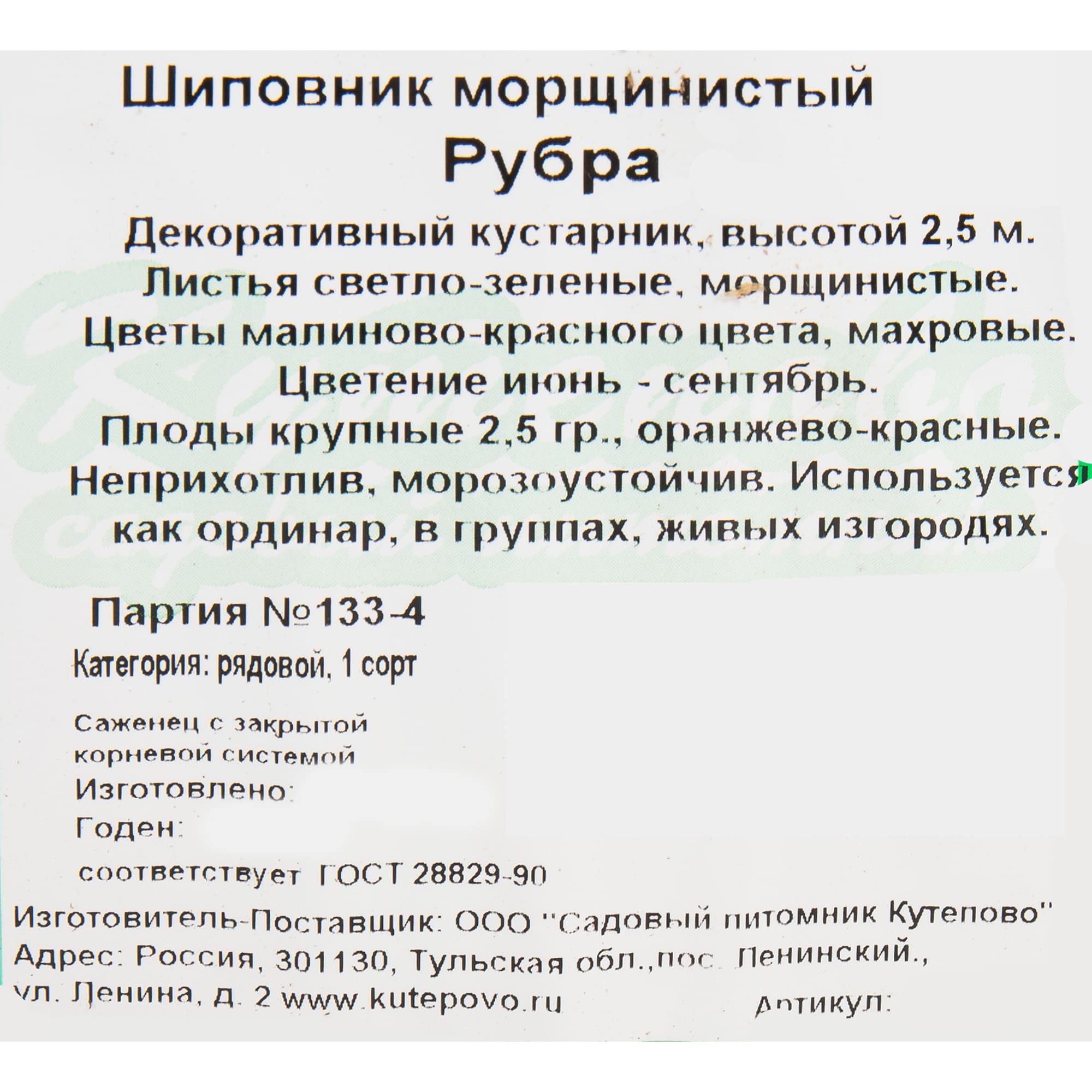 Шиповник морщинистый
Рубра

Декоративный кустарник, высотой 2,5 м.
Листья светло-зеленые, морщинистые.
Цветы малиново-красного цвета, махровые.
Цветение июнь - сентябрь.
Плоды крупные 2,5 гр., оранжево-красные.
Неприхотлив, морозоустойчив. Используется как ординар, в группах, живых изгородях.

Партия №133-4

Категория: рядовой, 1 сорт

Саженец с закрытой корневой системой
Изготовлено:
Годен:

соответствует ГОСТ 28829-90

Изготовитель-Поставщик: ООО "Садовый питомник Кутепово"
Адрес: Россия, 301130, Тульская обл.,пос. Ленинский., ул. Ленина, д. 2 www.kutepovo.ru Артикул: